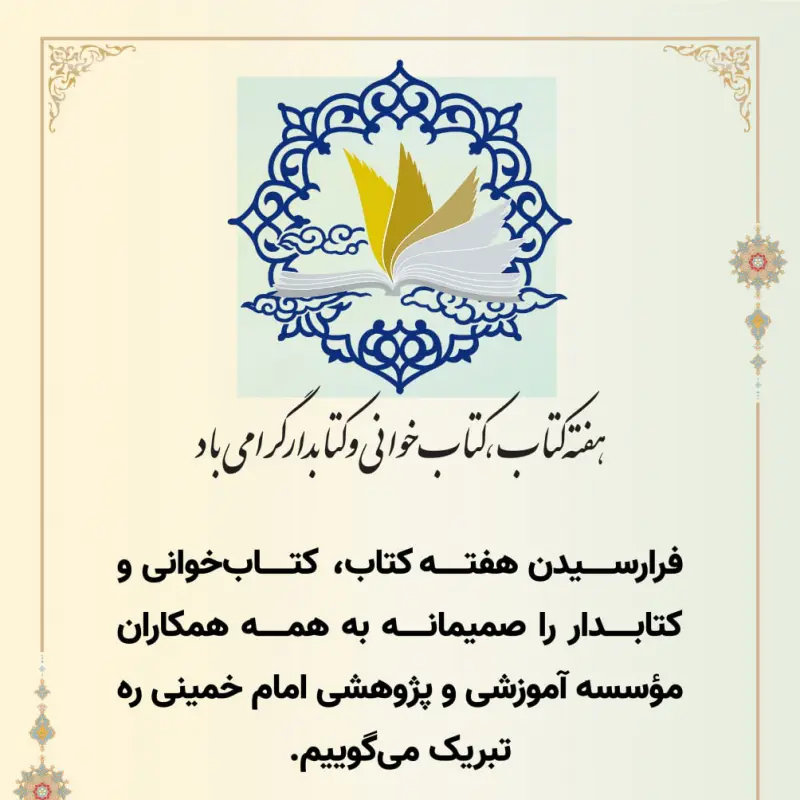 هفته کتاب، کتاب خوانی و کتابدار گرامی باد

فرارسیدن هفته کتاب، کتاب‌خوانی و کتابدار را صمیمانه به همه همکاران مؤسسه آموزشی و پژوهشی امام خمینی ره تبریک می‌گوییم.